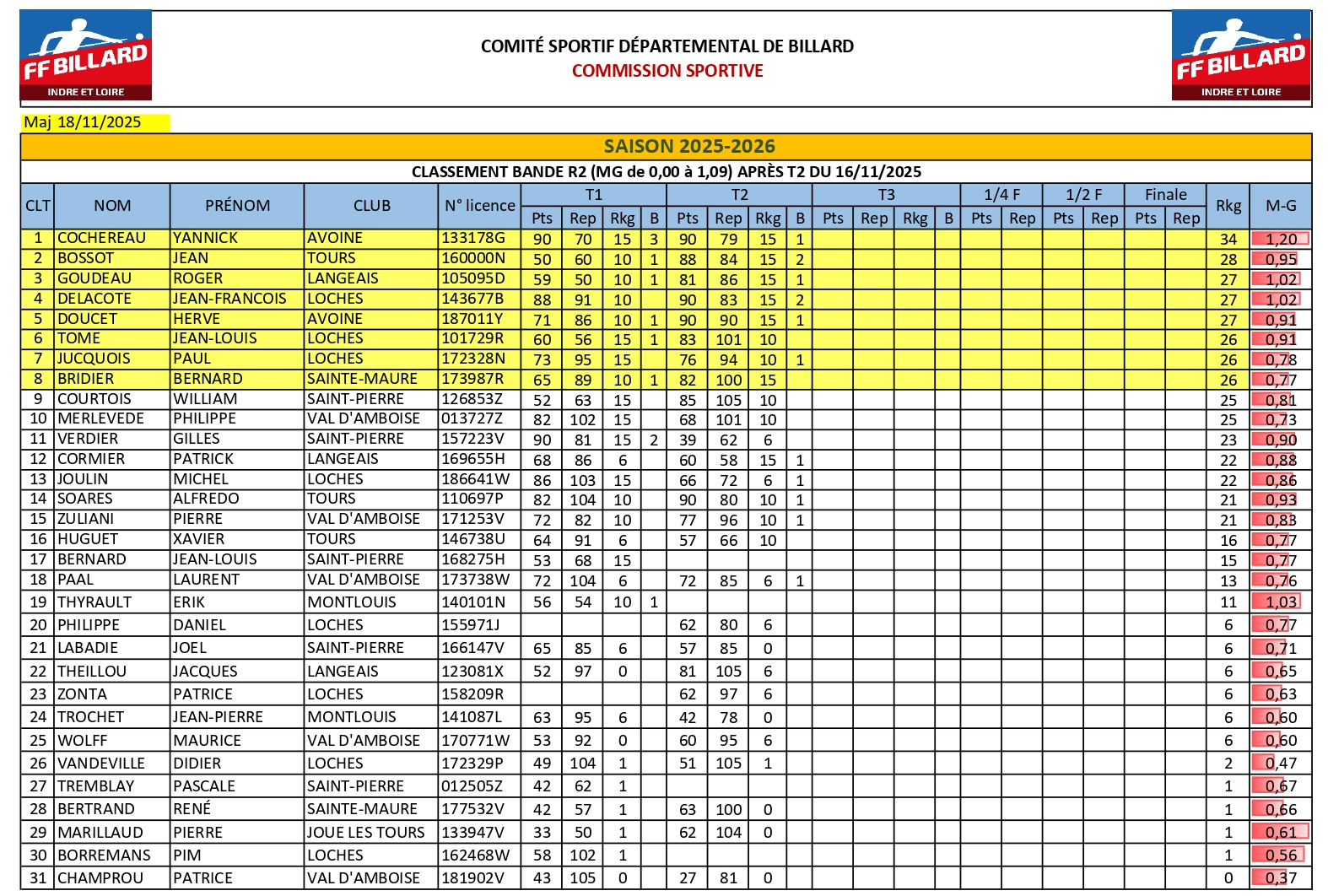 FF BILLARD
INDRE ET LOIRE

COMITÉ SPORTIF DÉPARTEMENTAL DE BILLARD
COMMISSION SPORTIVE

FF BILLARD
INDRE ET LOIRE

Maj 18/11/2025

SAISON 2025-2026

CLASSEMENT BANDE R2 (MG de 0,00 à 1,09) APRÈS T2 DU 16/11/2025

| CLT | NOM | PRÉNOM | CLUB | N° licence | T1 Pts | T1 Rep | T1 Rkg | T1 B | T2 Pts | T2 Rep | T2 Rkg | T2 B | T3 Pts | T3 Rep | T3 Rkg | T3 B | 1/4 F Pts | 1/4 F Rep | 1/2 F Pts | 1/2 F Rep | Finale Pts | Finale Rep | Rkg | M-G |
|---|---|---|---|---|---|---|---|---|---|---|---|---|---|---|---|---|---|---|---|---|---|---|---|---|
| 1 | COCHEREAU | YANNICK | AVOINE | 133178G | 90 | 70 | 15 | 3 | 90 | 79 | 15 | 1 | | | | | | | | | | | 34 | 1,20 |
| 2 | BOSSOT | JEAN | TOURS | 160000N | 50 | 60 | 10 | 1 | 88 | 84 | 15 | 2 | | | | | | | | | | | 28 | 0,95 |
| 3 | GOUDEAU | ROGER | LANGEAIS | 105095D | 59 | 50 | 10 | 1 | 81 | 86 | 15 | 1 | | | | | | | | | | | 27 | 1,02 |
| 4 | DELACOTE | JEAN-FRANCOIS | LOCHES | 143677B | 88 | 91 | 10 | | 90 | 83 | 15 | 2 | | | | | | | | | | | 27 | 1,02 |
| 5 | DOUCET | HERVE | AVOINE | 187011Y | 71 | 86 | 10 | 1 | 90 | 90 | 15 | 1 | | | | | | | | | | | 27 | 0,91 |
| 6 | TOME | JEAN-LOUIS | LOCHES | 101729R | 60 | 56 | 15 | 1 | 83 | 101 | 10 | | | | | | | | | | | | 26 | 0,91 |
| 7 | JUCQUOIS | PAUL | LOCHES | 172328N | 73 | 95 | 15 | | 76 | 94 | 10 | 1 | | | | | | | | | | | 26 | 0,78 |
| 8 | BRIDIER | BERNARD | SAINTE-MAURE | 173987R | 65 | 89 | 10 | 1 | 82 | 100 | 15 | | | | | | | | | | | | 26 | 0,77 |
| 9 | COURTOIS | WILLIAM | SAINT-PIERRE | 126853Z | 52 | 63 | 15 | | 85 | 105 | 10 | | | | | | | | | | | | 25 | 0,81 |
| 10 | MERLEVEDE | PHILIPPE | VAL D'AMBOISE | 013727Z | 82 | 102 | 15 | | 68 | 101 | 10 | | | | | | | | | | | | 25 | 0,73 |
| 11 | VERDIER | GILLES | SAINT-PIERRE | 157223V | 90 | 81 | 15 | 2 | 39 | 62 | 6 | | | | | | | | | | | | 23 | 0,90 |
| 12 | CORMIER | PATRICK | LANGEAIS | 169655H | 68 | 86 | 6 | | 60 | 58 | 15 | 1 | | | | | | | | | | | 22 | 0,88 |
| 13 | JOULIN | MICHEL | LOCHES | 186641W | 86 | 103 | 15 | | 66 | 72 | 6 | 1 | | | | | | | | | | | 22 | 0,86 |
| 14 | SOARES | ALFREDO | TOURS | 110697P | 82 | 104 | 10 | | 90 | 80 | 10 | 1 | | | | | | | | | | | 21 | 0,93 |
| 15 | ZULIANI | PIERRE | VAL D'AMBOISE | 171253V | 72 | 82 | 10 | | 77 | 96 | 10 | 1 | | | | | | | | | | | 21 | 0,83 |
| 16 | HUGUET | XAVIER | TOURS | 146738U | 64 | 91 | 6 | | 57 | 66 | 10 | | | | | | | | | | | | 16 | 0,77 |
| 17 | BERNARD | JEAN-LOUIS | SAINT-PIERRE | 168275H | 53 | 68 | 15 | | | | | | | | | | | | | | | | 15 | 0,77 |
| 18 | PAAL | LAURENT | VAL D'AMBOISE | 173738W | 72 | 104 | 6 | | 72 | 85 | 6 | 1 | | | | | | | | | | | 13 | 0,76 |
| 19 | THYRAULT | ERIK | MONTLOUIS | 140101N | 56 | 54 | 10 | 1 | | | | | | | | | | | | | | | 11 | 1,03 |
| 20 | PHILIPPE | DANIEL | LOCHES | 155971J | | | | | 62 | 80 | 6 | | | | | | | | | | | | 6 | 0,77 |
| 21 | LABADIE | JOEL | SAINT-PIERRE | 166147V | 65 | 85 | 6 | | 57 | 85 | 0 | | | | | | | | | | | | 6 | 0,71 |
| 22 | THEILLOU | JACQUES | LANGEAIS | 123081X | 52 | 97 | 0 | | 81 | 105 | 6 | | | | | | | | | | | | 6 | 0,65 |
| 23 | ZONTA | PATRICE | LOCHES | 158209R | | | | | 62 | 97 | 6 | | | | | | | | | | | | 6 | 0,63 |
| 24 | TROCHET | JEAN-PIERRE | MONTLOUIS | 141087L | 63 | 95 | 6 | | 42 | 78 | 0 | | | | | | | | | | | | 6 | 0,60 |
| 25 | WOLFF | MAURICE | VAL D'AMBOISE | 170771W | 53 | 92 | 0 | | 60 | 95 | 6 | | | | | | | | | | | | 6 | 0,60 |
| 26 | VANDEVILLE | DIDIER | LOCHES | 172329P | 49 | 104 | 1 | | 51 | 105 | 1 | | | | | | | | | | | | 2 | 0,47 |
| 27 | TREMBLAY | PASCALE | SAINT-PIERRE | 012505Z | 42 | 62 | 1 | | | | | | | | | | | | | | | | 1 | 0,67 |
| 28 | BERTRAND | RENÉ | SAINTE-MAURE | 177532V | 42 | 57 | 1 | | 63 | 100 | 0 | | | | | | | | | | | | 1 | 0,66 |
| 29 | MARILLAUD | PIERRE | JOUE LES TOURS | 133947V | 33 | 50 | 1 | | 62 | 104 | 0 | | | | | | | | | | | | 1 | 0,61 |
| 30 | BORREMANS | PIM | LOCHES | 162468W | 58 | 102 | 1 | | | | | | | | | | | | | | | | 1 | 0,56 |
| 31 | CHAMPROU | PATRICE | VAL D'AMBOISE | 181902V | 43 | 105 | 0 | | 27 | 81 | 0 | | | | | | | | | | | | 0 | 0,37 |